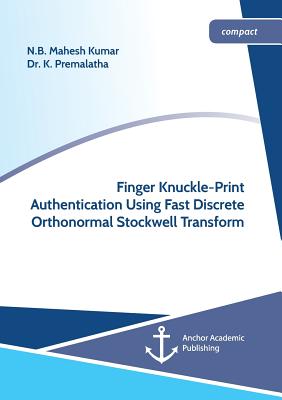 compact

N.B. Mahesh Kumar
Dr. K. Premalatha

Finger Knuckle-Print Authentication Using Fast Discrete Orthonormal Stockwell Transform

Anchor Academic Publishing